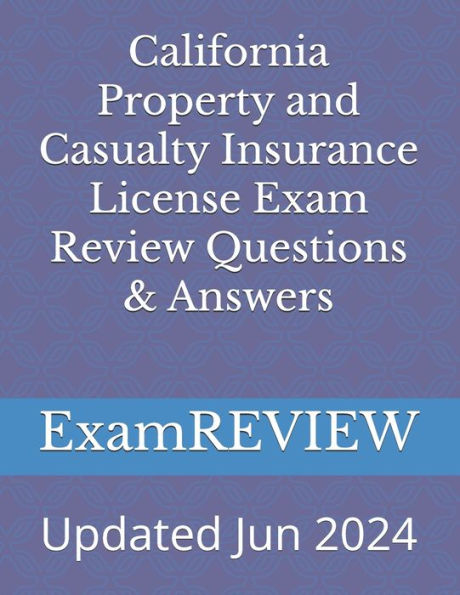 California Property and Casualty Insurance License Exam Review Questions & Answers

ExamREVIEW

Updated Jun 2024